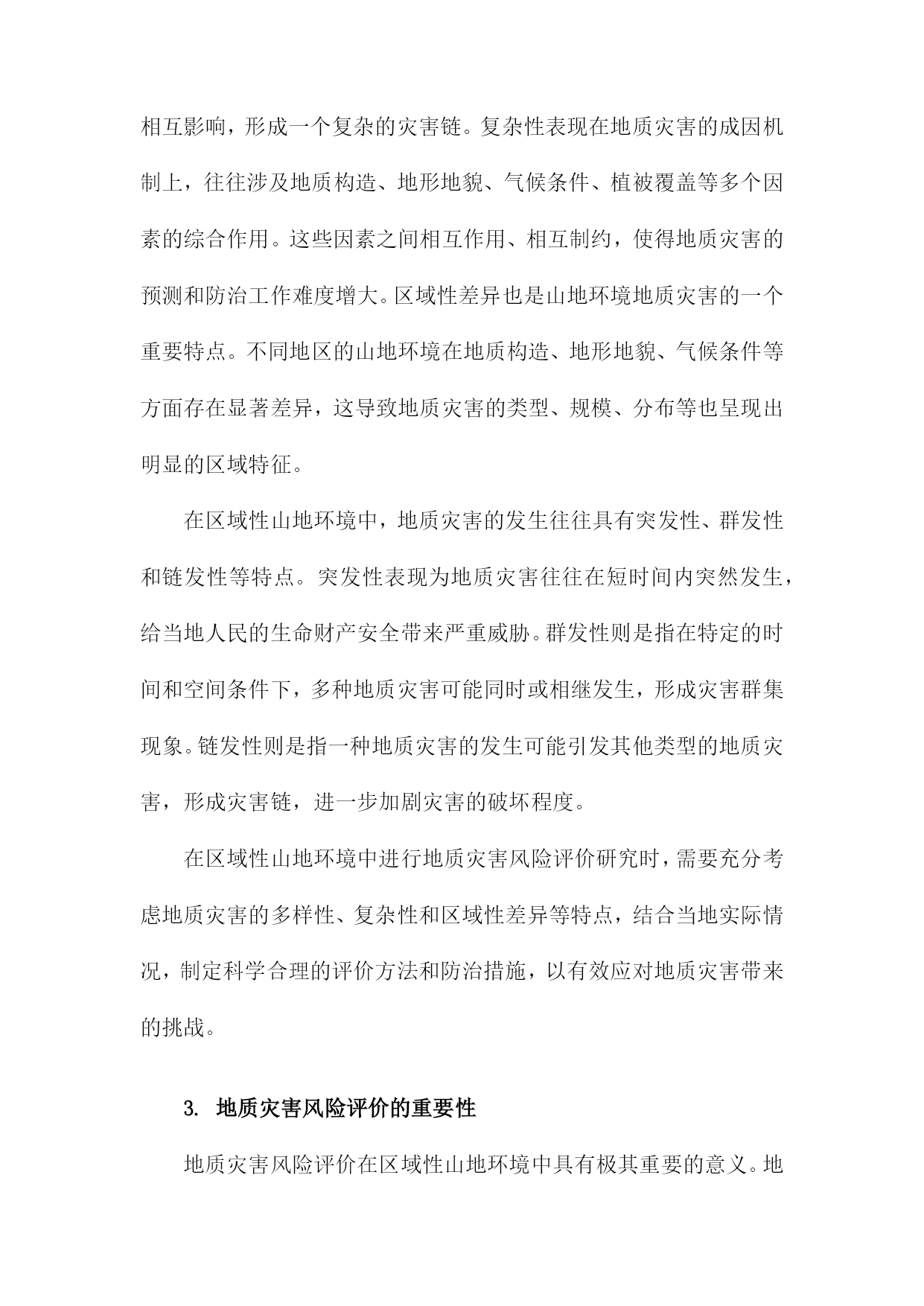 相互影响，形成一个复杂的灾害链。复杂性表现在地质灾害的成因机制上，往往涉及地质构造、地形地貌、气候条件、植被覆盖等多个因素的综合作用。这些因素之间相互作用、相互制约，使得地质灾害的预测和防治工作难度增大。区域性差异也是山地环境地质灾害的一个重要特点。不同地区的山地环境在地质构造、地形地貌、气候条件等方面存在显著差异，这导致地质灾害的类型、规模、分布等也呈现出明显的区域特征。

在区域性山地环境中，地质灾害的发生往往具有突发性、群发性和链发性等特点。突发性表现为地质灾害往往在短时间内突然发生，给当地人民的生命财产安全带来严重威胁。群发性则是指在特定的时间和空间条件下，多种地质灾害可能同时或相继发生，形成灾害群集现象。链发性则是指一种地质灾害的发生可能引发其他类型的地质灾害，形成灾害链，进一步加剧灾害的破坏程度。

在区域性山地环境中进行地质灾害风险评价研究时，需要充分考虑地质灾害的多样性、复杂性和区域性差异等特点，结合当地实际情况，制定科学合理的评价方法和防治措施，以有效应对地质灾害带来的挑战。

3. 地质灾害风险评价的重要性

地质灾害风险评价在区域性山地环境中具有极其重要的意义。地